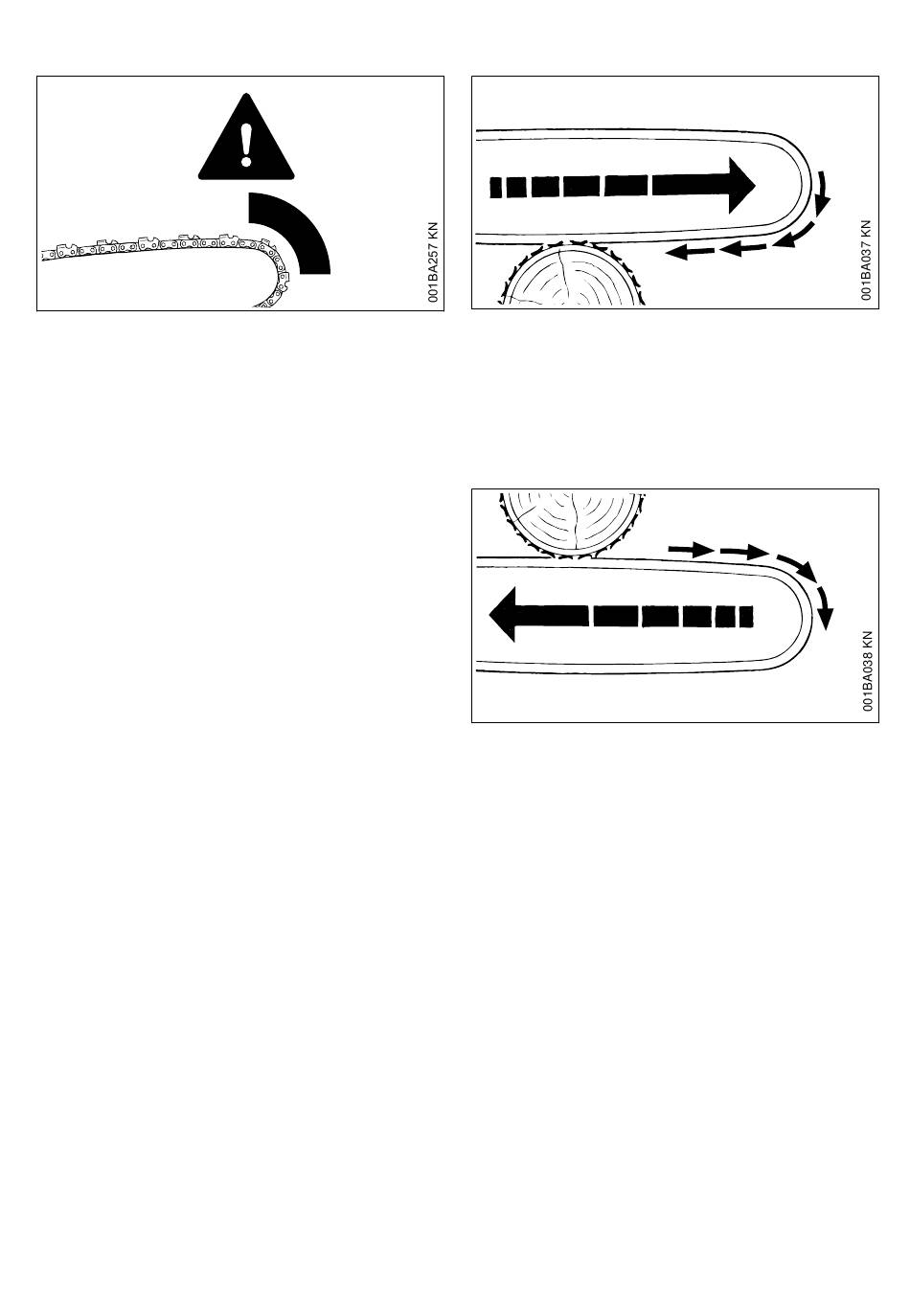 001BA257 KN

001BA037 KN

001BA038 KN